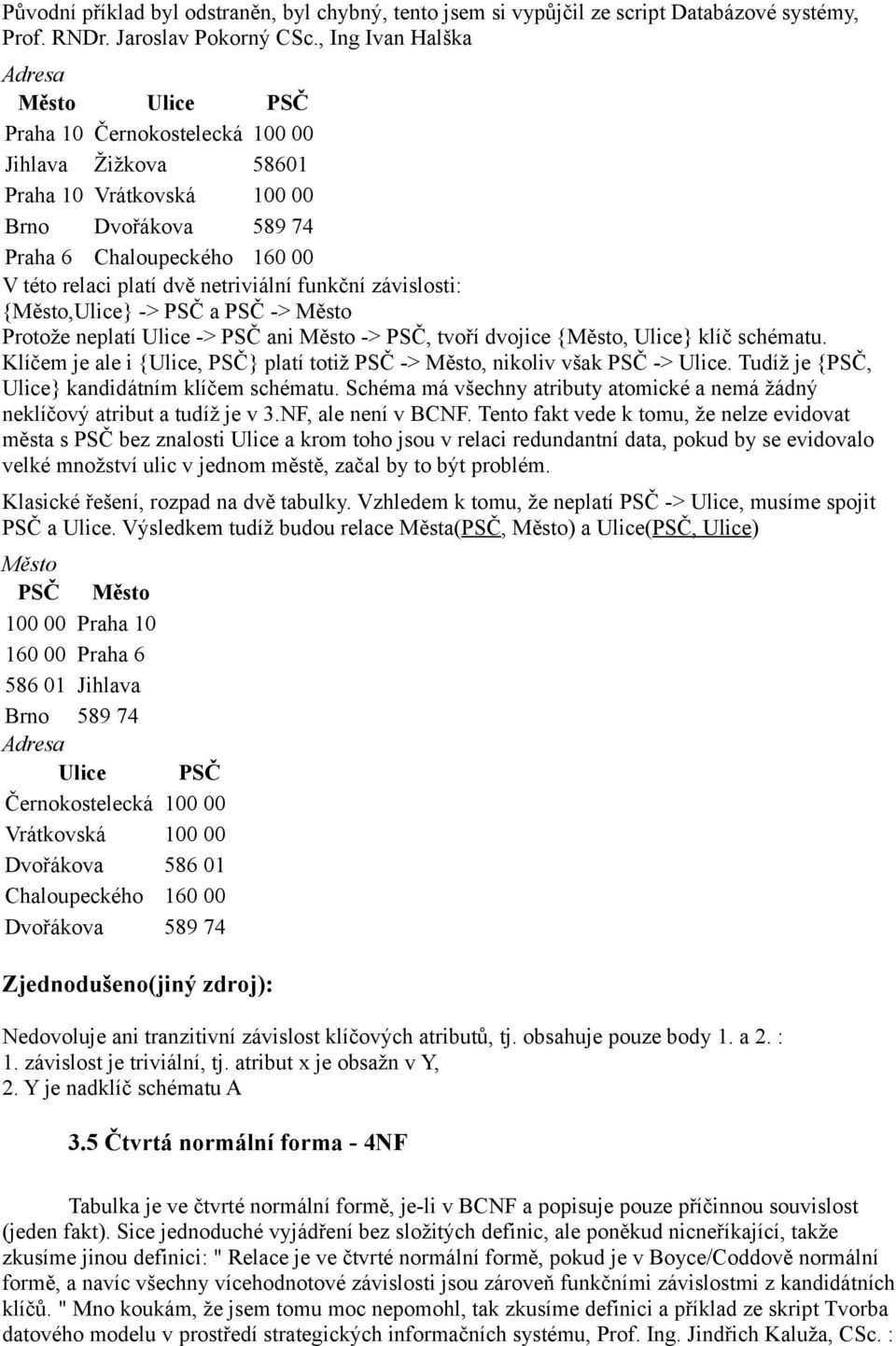 Původní příklad byl odstraněn, byl chybný, tento jsem si vypůjčil ze script Databázové systémy, Prof. RNDr. Jaroslav Pokorný CSc., Ing Ivan Halška

Adresa

| Město | Ulice | PSČ |
|---|---|---|
| Praha 10 | Černokostelecká | 100 00 |
| Jihlava | Žižkova | 58601 |
| Praha 10 | Vrátkovská | 100 00 |
| Brno | Dvořákova | 589 74 |
| Praha 6 | Chaloupeckého | 160 00 |

V této relaci platí dvě netriviální funkční závislosti: {Město,Ulice} -> PSČ a PSČ -> Město

Protože neplatí Ulice -> PSČ ani Město -> PSČ, tvoří dvojice {Město, Ulice} klíč schématu. Klíčem je ale i {Ulice, PSČ} platí totiž PSČ -> Město, nikoliv však PSČ -> Ulice. Tudíž je {PSČ, Ulice} kandidátním klíčem schématu. Schéma má všechny atributy atomické a nemá žádný neklíčový atribut a tudíž je v 3.NF, ale není v BCNF. Tento fakt vede k tomu, že nelze evidovat města s PSČ bez znalosti Ulice a krom toho jsou v relaci redundantní data, pokud by se evidovalo velké množství ulic v jednom městě, začal by to být problém.

Klasické řešení, rozpad na dvě tabulky. Vzhledem k tomu, že neplatí PSČ -> Ulice, musíme spojit PSČ a Ulice. Výsledkem tudíž budou relace Města(PSČ, Město) a Ulice(PSČ, Ulice)

Město

| PSČ | Město |
|---|---|
| 100 00 | Praha 10 |
| 160 00 | Praha 6 |
| 586 01 | Jihlava |
| Brno | 589 74 |

Adresa

| Ulice | PSČ |
|---|---|
| Černokostelecká | 100 00 |
| Vrátkovská | 100 00 |
| Dvořákova | 586 01 |
| Chaloupeckého | 160 00 |
| Dvořákova | 589 74 |

Zjednodušeno(jiný zdroj):

Nedovoluje ani tranzitivní závislost klíčových atributů, tj. obsahuje pouze body 1. a 2. :
1. závislost je triviální, tj. atribut x je obsažn v Y,
2. Y je nadklíč schématu A

3.5 Čtvrtá normální forma - 4NF

Tabulka je ve čtvrté normální formě, je-li v BCNF a popisuje pouze příčinnou souvislost (jeden fakt). Sice jednoduché vyjádření bez složitých definic, ale poněkud nicneříkající, takže zkusíme jinou definici: " Relace je ve čtvrté normální formě, pokud je v Boyce/Coddově normální formě, a navíc všechny vícehodnotové závislosti jsou zároveň funkčními závislostmi z kandidátních klíčů. " Mno koukám, že jsem tomu moc nepomohl, tak zkusíme definici a příklad ze skript Tvorba datového modelu v prostředí strategických informačních systému, Prof. Ing. Jindřich Kaluža, CSc. :